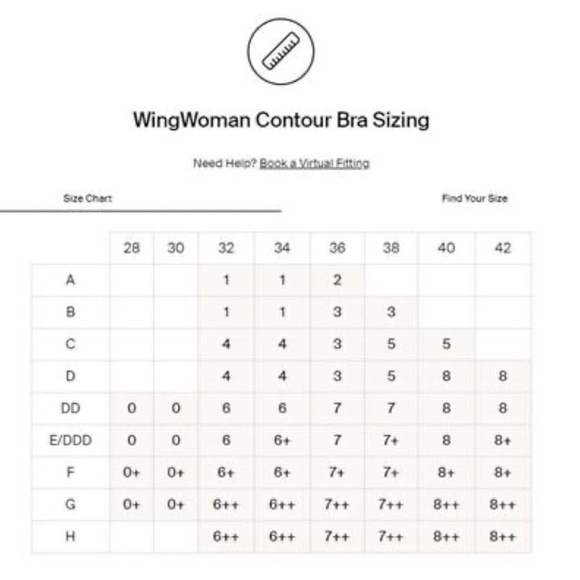 WingWoman Contour Bra Sizing

Need Help? Book a Virtual Fitting

Size Chart

Find Your Size

| | 28 | 30 | 32 | 34 | 36 | 38 | 40 | 42 |
|---|---|---|---|---|---|---|---|---|
| A | | | 1 | 1 | 2 | | | |
| B | | | 1 | 1 | 3 | 3 | | |
| C | | | 4 | 4 | 3 | 5 | 5 | |
| D | | | 4 | 4 | 3 | 5 | 8 | 8 |
| DD | 0 | 0 | 6 | 6 | 7 | 7 | 8 | 8 |
| E/DDD | 0 | 0 | 6 | 6+ | 7 | 7+ | 8 | 8+ |
| F | 0+ | 0+ | 6+ | 6+ | 7+ | 7+ | 8+ | 8+ |
| G | 0+ | 0+ | 6++ | 6++ | 7++ | 7++ | 8++ | 8++ |
| H | | | 6++ | 6++ | 7++ | 7++ | 8++ | 8++ |